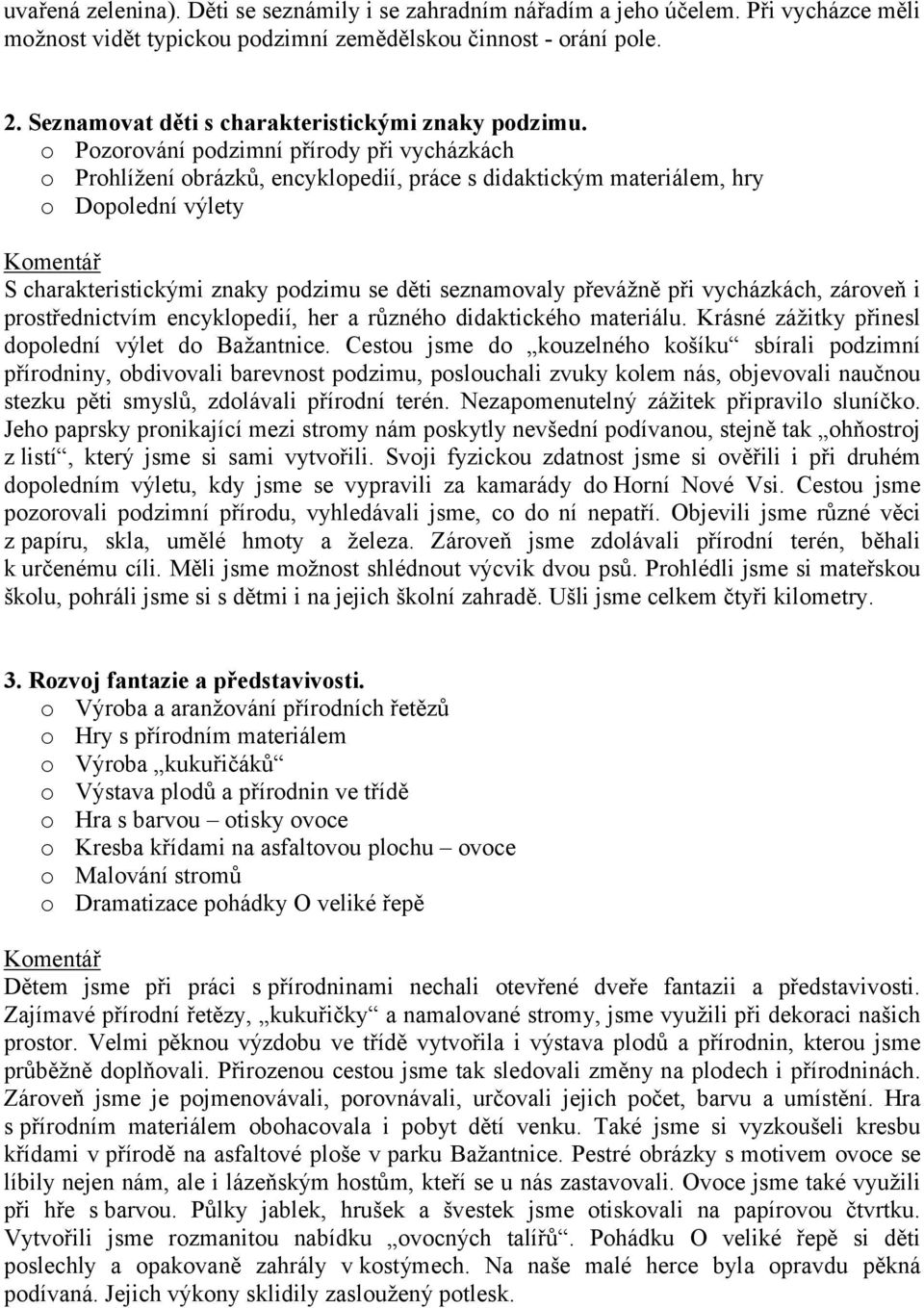 uvařená zelenina). Děti se seznámily i se zahradním nářadím a jeho účelem. Při vycházce měli možnost vidět typickou podzimní zemědělskou činnost - orání pole.

2. Seznamovat děti s charakteristickými znaky podzimu.
o Pozorování podzimní přírody při vycházkách
o Prohlížení obrázků, encyklopedií, práce s didaktickým materiálem, hry
o Dopolední výlety

Komentář
S charakteristickými znaky podzimu se děti seznamovaly převážně při vycházkách, zároveň i prostřednictvím encyklopedií, her a různého didaktického materiálu. Krásné zážitky přinesl dopolední výlet do Bažantnice. Cestou jsme do „kouzelného košíku“ sbírali podzimní přírodniny, obdivovali barevnost podzimu, poslouchali zvuky kolem nás, objevovali naučnou stezku pěti smyslů, zdolávali přírodní terén. Nezapomenutelný zážitek připravilo sluníčko. Jeho paprsky pronikající mezi stromy nám poskytly nevšední podívanou, stejně tak „ohňostroj z listí“, který jsme si sami vytvořili. Svoji fyzickou zdatnost jsme si ověřili i při druhém dopoledním výletu, kdy jsme se vypravili za kamarády do Horní Nové Vsi. Cestou jsme pozorovali podzimní přírodu, vyhledávali jsme, co do ní nepatří. Objevili jsme různé věci z papíru, skla, umělé hmoty a železa. Zároveň jsme zdolávali přírodní terén, běhali k určenému cíli. Měli jsme možnost shlédnout výcvik dvou psů. Prohlédli jsme si mateřskou školu, pohráli jsme si s dětmi i na jejich školní zahradě. Ušli jsme celkem čtyři kilometry.

3. Rozvoj fantazie a představivosti.
o Výroba a aranžování přírodních řetězů
o Hry s přírodním materiálem
o Výroba „kukuřičáků“
o Výstava plodů a přírodnin ve třídě
o Hra s barvou – otisky ovoce
o Kresba křídami na asfaltovou plochu – ovoce
o Malování stromů
o Dramatizace pohádky O veliké řepě

Komentář
Dětem jsme při práci s přírodninami nechali otevřené dveře fantazii a představivosti. Zajímavé přírodní řetězy, „kukuřičky“ a namalované stromy, jsme využili při dekoraci našich prostor. Velmi pěknou výzdobu ve třídě vytvořila i výstava plodů a přírodnin, kterou jsme průběžně doplňovali. Přirozenou cestou jsme tak sledovali změny na plodech i přírodninách. Zároveň jsme je pojmenovávali, porovnávali, určovali jejich počet, barvu a umístění. Hra s přírodním materiálem obohacovala i pobyt dětí venku. Také jsme si vyzkoušeli kresbu křídami v přírodě na asfaltové ploše v parku Bažantnice. Pestré obrázky s motivem ovoce se líbily nejen nám, ale i lázeňským hostům, kteří se u nás zastavovali. Ovoce jsme také využili při hře s barvou. Půlky jablek, hrušek a švestek jsme otiskovali na papírovou čtvrtku. Vytvořili jsme rozmanitou nabídku „ovocných talířů“. Pohádku O veliké řepě si děti poslechly a opakovaně zahrály v kostýmech. Na naše malé herce byla opravdu pěkná podívaná. Jejich výkony sklidily zasloužený potlesk.